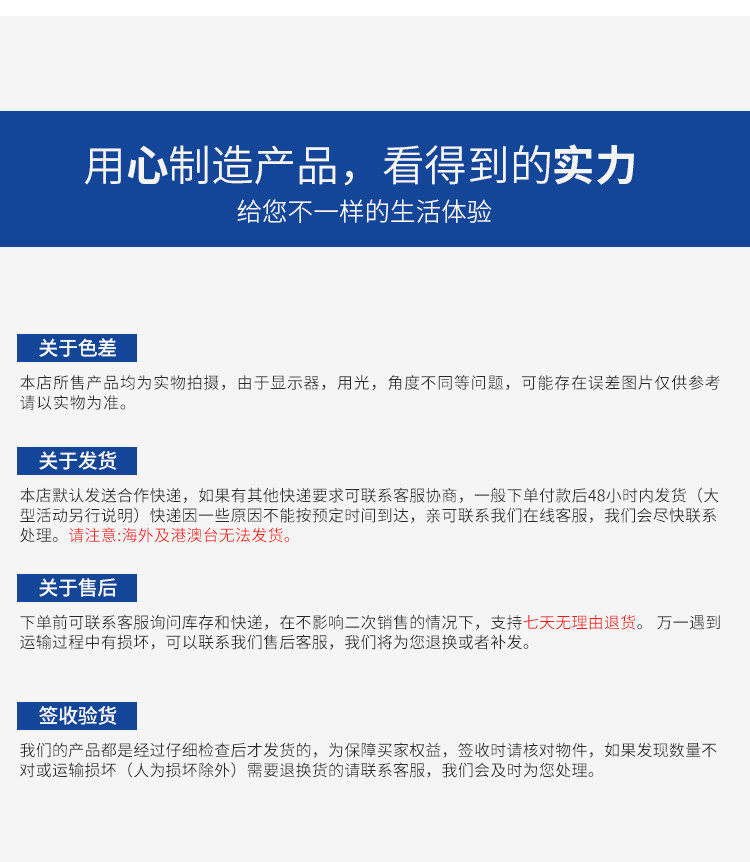 用心制造产品，看得到的实力
给您不一样的生活体验

关于色差

本店所售产品均为实物拍摄，由于显示器，用光，角度不同等问题，可能存在误差图片仅供参考请以实物为准。

关于发货

本店默认发送合作快递，如果有其他快递要求可联系客服协商，一般下单付款后48小时内发货（大型活动另行说明）快递因一些原因不能按预定时间到达，亲可联系我们在线客服，我们会尽快联系处理。请注意:海外及港澳台无法发货。

关于售后

下单前可联系客服询问库存和快递，在不影响二次销售的情况下，支持七天无理由退货。 万一遇到运输过程中有损坏，可以联系我们售后客服，我们将为您退换或者补发。

签收验货

我们的产品都是经过仔细检查后才发货的，为保障买家权益，签收时请核对物件，如果发现数量不对或运输损坏（人为损坏除外）需要退换货的请联系客服，我们会及时为您处理。